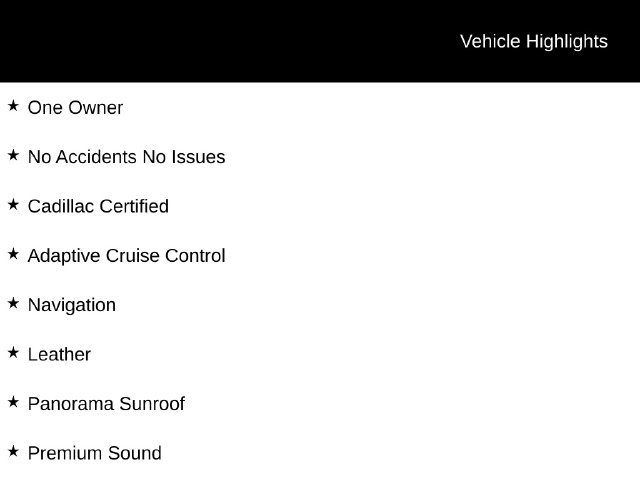 Vehicle Highlights

★ One Owner

★ No Accidents No Issues

★ Cadillac Certified

★ Adaptive Cruise Control

★ Navigation

★ Leather

★ Panorama Sunroof

★ Premium Sound